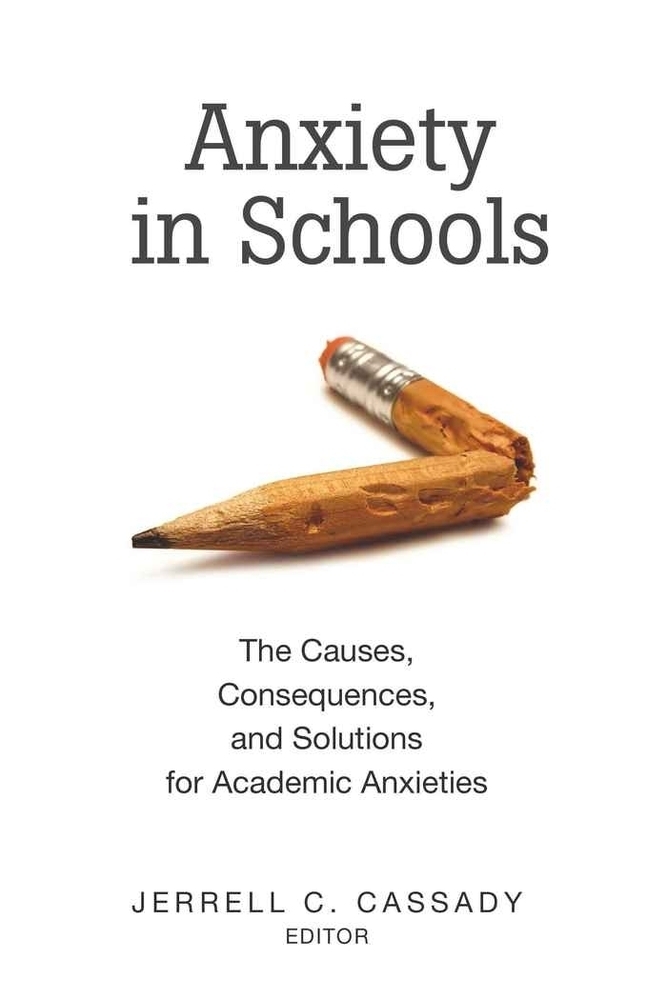 Anxiety in Schools

The Causes, Consequences, and Solutions for Academic Anxieties

JERRELL C. CASSADY
EDITOR